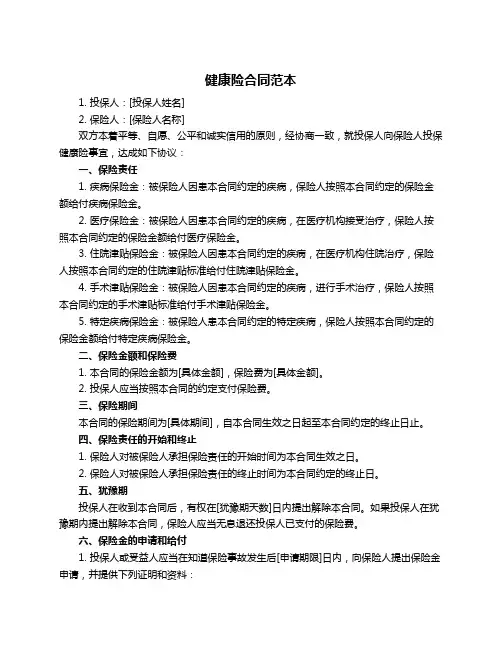 健康险合同范本

1. 投保人：[投保人姓名]

2. 保险人：[保险人名称]

双方本着平等、自愿、公平和诚实信用的原则，经协商一致，就投保人向保险人投保健康险事宜，达成如下协议：

一、保险责任

1. 疾病保险金：被保险人因患本合同约定的疾病，保险人按照本合同约定的保险金额给付疾病保险金。

2. 医疗保险金：被保险人因患本合同约定的疾病，在医疗机构接受治疗，保险人按照本合同约定的保险金额给付医疗保险金。

3. 住院津贴保险金：被保险人因患本合同约定的疾病，在医疗机构住院治疗，保险人按照本合同约定的住院津贴标准给付住院津贴保险金。

4. 手术津贴保险金：被保险人因患本合同约定的疾病，进行手术治疗，保险人按照本合同约定的手术津贴标准给付手术津贴保险金。

5. 特定疾病保险金：被保险人患本合同约定的特定疾病，保险人按照本合同约定的保险金额给付特定疾病保险金。

二、保险金额和保险费

1. 本合同的保险金额为[具体金额]，保险费为[具体金额]。

2. 投保人应当按照本合同的约定支付保险费。

三、保险期间

本合同的保险期间为[具体期间]，自本合同生效之日起至本合同约定的终止日止。

四、保险责任的开始和终止

1. 保险人对被保险人承担保险责任的开始时间为本合同生效之日。

2. 保险人对被保险人承担保险责任的终止时间为本合同约定的终止日。

五、犹豫期

投保人在收到本合同后，有权在[犹豫期天数]日内提出解除本合同。如果投保人在犹豫期内提出解除本合同，保险人应当无息退还投保人已支付的保险费。

六、保险金的申请和给付

1. 投保人或受益人应当在知道保险事故发生后[申请期限]日内，向保险人提出保险金申请，并提供下列证明和资料：